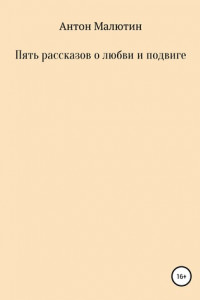 Антон Малютин

Пять рассказов о любви и подвиге

16+